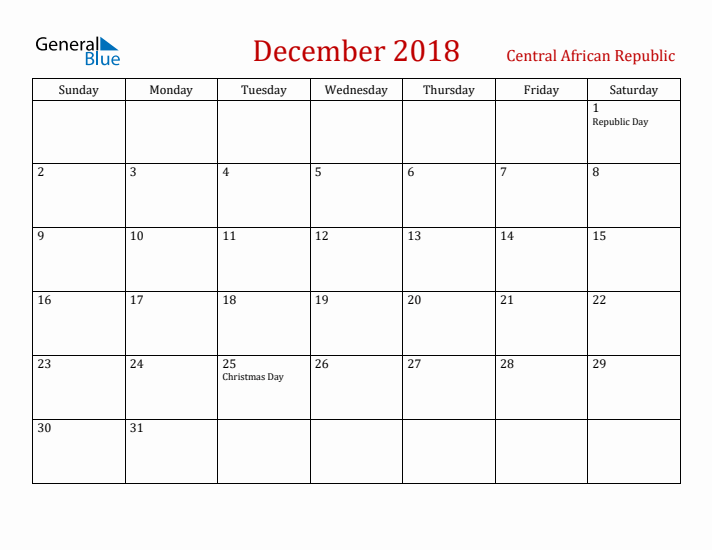 General Blue

December 2018

Central African Republic

| Sunday | Monday | Tuesday | Wednesday | Thursday | Friday | Saturday |
|---|---|---|---|---|---|---|
| | | | | | | 1 Republic Day |
| 2 | 3 | 4 | 5 | 6 | 7 | 8 |
| 9 | 10 | 11 | 12 | 13 | 14 | 15 |
| 16 | 17 | 18 | 19 | 20 | 21 | 22 |
| 23 | 24 | 25 Christmas Day | 26 | 27 | 28 | 29 |
| 30 | 31 | | | | | |